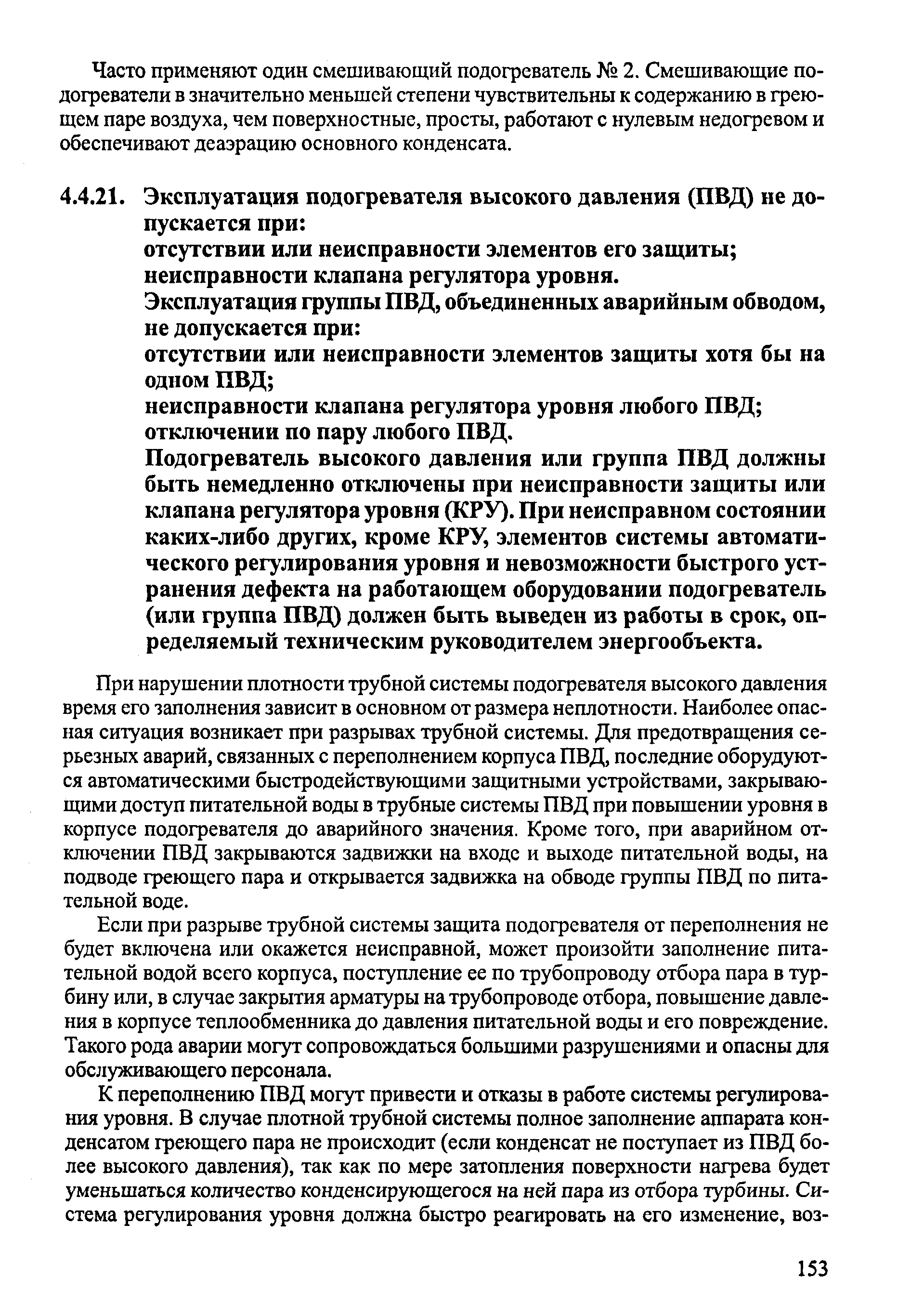 Часто применяют один смешивающий подогреватель № 2. Смешивающие подогреватели в значительно меньшей степени чувствительны к содержанию в греющем паре воздуха, чем поверхностные, просты, работают с нулевым недогревом и обеспечивают деаэрацию основного конденсата.

4.4.21. Эксплуатация подогревателя высокого давления (ПВД) не допускается при:
отсутствии или неисправности элементов его защиты;
неисправности клапана регулятора уровня.
Эксплуатация группы ПВД, объединенных аварийным обводом, не допускается при:
отсутствии или неисправности элементов защиты хотя бы на одном ПВД;
неисправности клапана регулятора уровня любого ПВД;
отключении по пару любого ПВД.
Подогреватель высокого давления или группа ПВД должны быть немедленно отключены при неисправности защиты или клапана регулятора уровня (КРУ). При неисправном состоянии каких-либо других, кроме КРУ, элементов системы автоматического регулирования уровня и невозможности быстрого устранения дефекта на работающем оборудовании подогреватель (или группа ПВД) должен быть выведен из работы в срок, определяемый техническим руководителем энергообъекта.

При нарушении плотности трубной системы подогревателя высокого давления время его заполнения зависит в основном от размера неплотности. Наиболее опасная ситуация возникает при разрывах трубной системы. Для предотвращения серьезных аварий, связанных с переполнением корпуса ПВД, последние оборудуются автоматическими быстродействующими защитными устройствами, закрывающими доступ питательной воды в трубные системы ПВД при повышении уровня в корпусе подогревателя до аварийного значения. Кроме того, при аварийном отключении ПВД закрываются задвижки на входе и выходе питательной воды, на подводе греющего пара и открывается задвижка на обводе группы ПВД по питательной воде.

Если при разрыве трубной системы защита подогревателя от переполнения не будет включена или окажется неисправной, может произойти заполнение питательной водой всего корпуса, поступление ее по трубопроводу отбора пара в турбину или, в случае закрытия арматуры на трубопроводе отбора, повышение давления в корпусе теплообменника до давления питательной воды и его повреждение. Такого рода аварии могут сопровождаться большими разрушениями и опасны для обслуживающего персонала.

К переполнению ПВД могут привести и отказы в работе системы регулирования уровня. В случае плотной трубной системы полное заполнение аппарата конденсатом греющего пара не происходит (если конденсат не поступает из ПВД более высокого давления), так как по мере затопления поверхности нагрева будет уменьшаться количество конденсирующегося на ней пара из отбора турбины. Система регулирования уровня должна быстро реагировать на его изменение, воз-

153